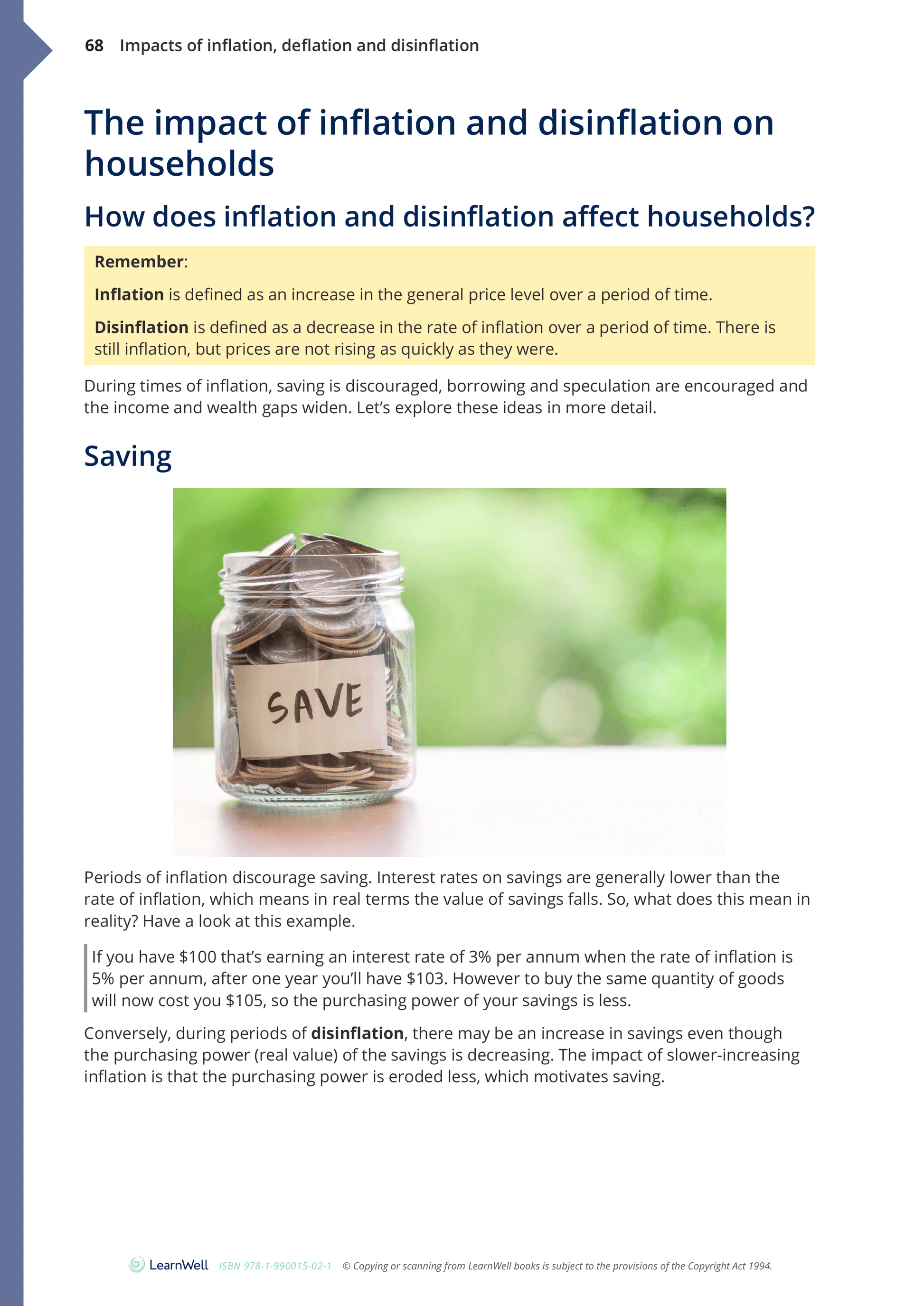 68 Impacts of inflation, deflation and disinflation

The impact of inflation and disinflation on households

How does inflation and disinflation affect households?

Remember:

Inflation is defined as an increase in the general price level over a period of time.

Disinflation is defined as a decrease in the rate of inflation over a period of time. There is still inflation, but prices are not rising as quickly as they were.

During times of inflation, saving is discouraged, borrowing and speculation are encouraged and the income and wealth gaps widen. Let's explore these ideas in more detail.

Saving

SAVE

Periods of inflation discourage saving. Interest rates on savings are generally lower than the rate of inflation, which means in real terms the value of savings falls. So, what does this mean in reality? Have a look at this example.

If you have \$100 that's earning an interest rate of 3% per annum when the rate of inflation is 5% per annum, after one year you'll have \$103. However to buy the same quantity of goods will now cost you \$105, so the purchasing power of your savings is less.

Conversely, during periods of disinflation, there may be an increase in savings even though the purchasing power (real value) of the savings is decreasing. The impact of slower-increasing inflation is that the purchasing power is eroded less, which motivates saving.

LearnWell ISBN 978-1-990015-02-1 © Copying or scanning from LearnWell books is subject to the provisions of the Copyright Act 1994.